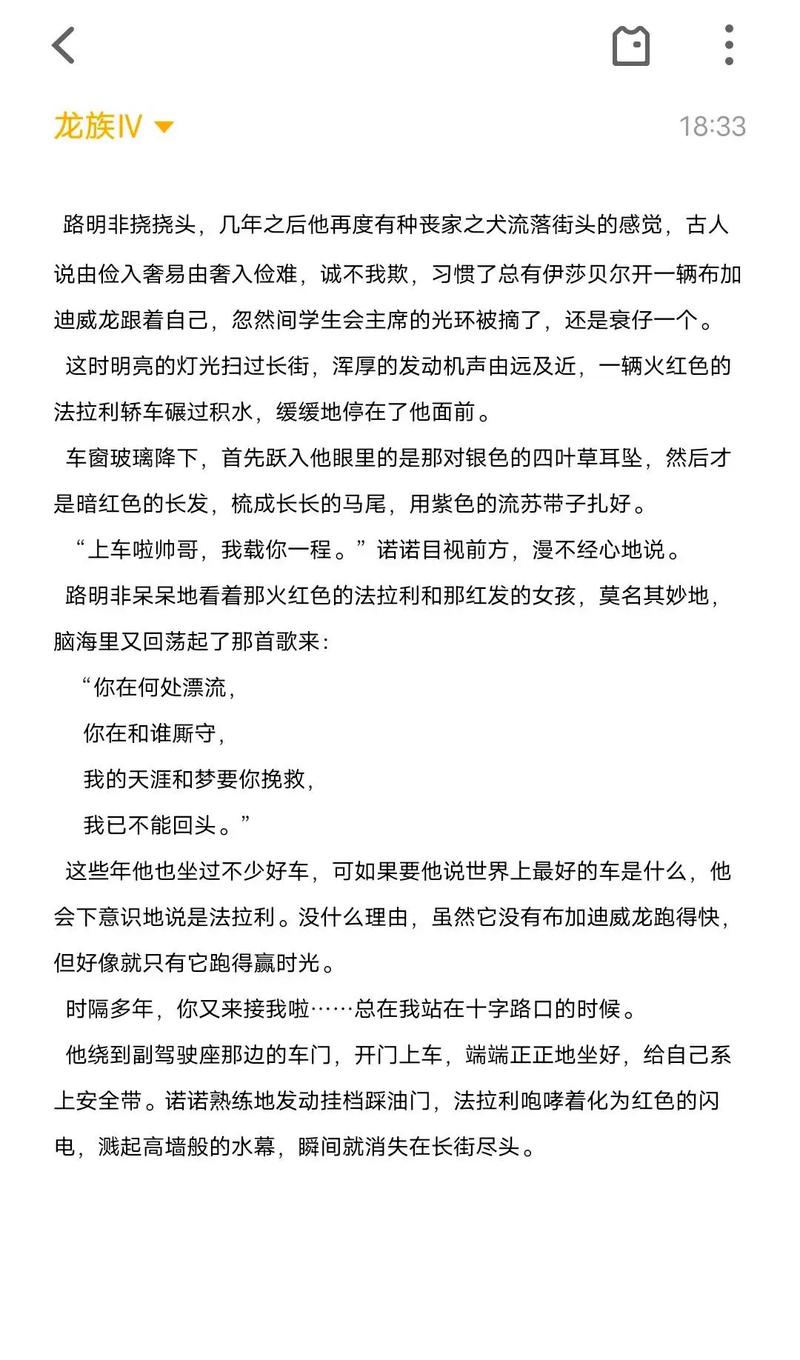 龙族Ⅳ

18:33

路明非挠挠头，几年之后他再度有种丧家之犬流落街头的感觉，古人说由俭入奢易由奢入俭难，诚不我欺，习惯了总有伊莎贝尔开一辆布加迪威龙跟着自己，忽然间学生会主席的光环被摘了，还是衰仔一个。

这时明亮的灯光扫过长街，浑厚的发动机声由远及近，一辆火红色的法拉利轿车碾过积水，缓缓地停在了他面前。

车窗玻璃降下，首先跃入他眼里的是那对银色的四叶草耳坠，然后才是暗红色的长发，梳成长长的马尾，用紫色的流苏带子扎好。

“上车啦帅哥，我载你一程。”诺诺目视前方，漫不经心地说。

路明非呆呆地看着那火红色的法拉利和那红发的女孩，莫名其妙地，脑海里又回荡起了那首歌来：

“你在何处漂流，

你在和谁厮守，

我的天涯和梦要你挽救，

我已不能回头。”

这些年他也坐过不少好车，可如果要他说世界上最好的车是什么，他会下意识地说是法拉利。没什么理由，虽然它没有布加迪威龙跑得快，但好像就只有它跑得赢时光。

时隔多年，你又来接我啦……总在我站在十字路口的时候。

他绕到副驾驶座那边的车门，开门上车，端端正正地坐好，给自己系上安全带。诺诺熟练地发动挂档踩油门，法拉利咆哮着化为红色的闪电，溅起高墙般的水幕，瞬间就消失在长街尽头。